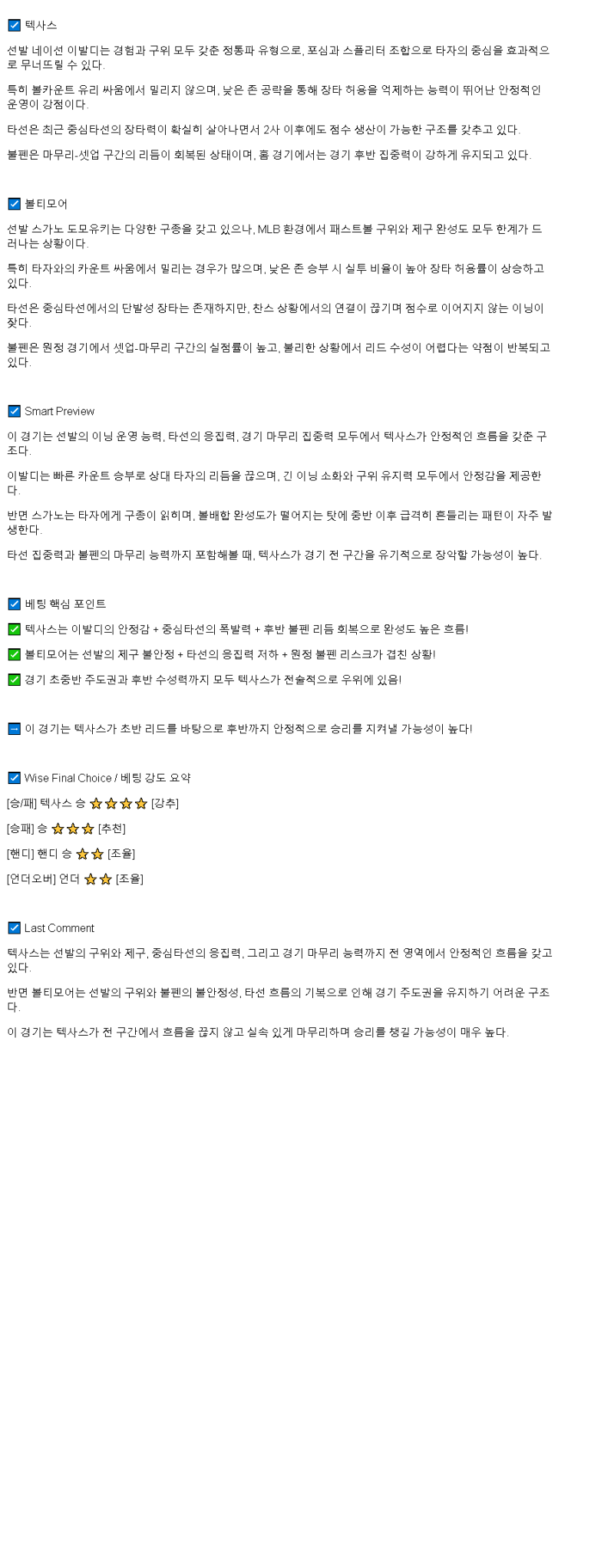 ☑ 텍사스

선발 네이선 이발디는 경험과 구위 모두 갖춘 정통파 유형으로, 포심과 스플리터 조합으로 타자의 중심을 효과적으로 무너뜨릴 수 있다.

특히 볼카운트 유리 싸움에서 밀리지 않으며, 낮은 존 공략을 통해 장타 허용을 억제하는 능력이 뛰어난 안정적인 운영이 강점이다.

타선은 최근 중심타선의 장타력이 확실히 살아나면서 2사 이후에도 점수 생산이 가능한 구조를 갖추고 있다.

불펜은 마무리-셋업 구간의 리듬이 회복된 상태이며, 홈 경기에서는 경기 후반 집중력이 강하게 유지되고 있다.

☑ 볼티모어

선발 스가노 도모유키는 다양한 구종을 갖고 있으나, MLB 환경에서 패스트볼 구위와 제구 완성도 모두 한계가 드러나는 상황이다.

특히 타자와의 카운트 싸움에서 밀리는 경우가 많으며, 낮은 존 승부 시 실투 비율이 높아 장타 허용률이 상승하고 있다.

타선은 중심타선에서의 단발성 장타는 존재하지만, 찬스 상황에서의 연결이 끊기며 점수로 이어지지 않는 이닝이 잦다.

불펜은 원정 경기에서 셋업-마무리 구간의 실점률이 높고, 불리한 상황에서 리드 수성이 어렵다는 약점이 반복되고 있다.

☑ Smart Preview

이 경기는 선발의 이닝 운영 능력, 타선의 응집력, 경기 마무리 집중력 모두에서 텍사스가 안정적인 흐름을 갖춘 구조다.

이발디는 빠른 카운트 승부로 상대 타자의 리듬을 끊으며, 긴 이닝 소화와 구위 유지력 모두에서 안정감을 제공한다.

반면 스가노는 타자에게 구종이 읽히며, 볼배합 완성도가 떨어지는 탓에 중반 이후 급격히 흔들리는 패턴이 자주 발생한다.

타선 집중력과 불펜의 마무리 능력까지 포함해볼 때, 텍사스가 경기 전 구간을 유기적으로 장악할 가능성이 높다.

☑ 베팅 핵심 포인트

✅ 텍사스는 이발디의 안정감 + 중심타선의 폭발력 + 후반 불펜 리듬 회복으로 완성도 높은 흐름!

✅ 볼티모어는 선발의 제구 불안정 + 타선의 응집력 저하 + 원정 불펜 리스크가 겹친 상황!

✅ 경기 초중반 주도권과 후반 수성력까지 모두 텍사스가 전술적으로 우위에 있음!

➡ 이 경기는 텍사스가 초반 리드를 바탕으로 후반까지 안정적으로 승리를 지켜낼 가능성이 높다!

☑ Wise Final Choice / 베팅 강도 요약

[승/패] 텍사스 승 ⭐⭐⭐⭐ [강추]

[승패] 승 ⭐⭐⭐ [추천]

[핸디] 핸디 승 ⭐⭐ [조율]

[언더오버] 언더 ⭐⭐ [조율]

☑ Last Comment

텍사스는 선발의 구위와 제구, 중심타선의 응집력, 그리고 경기 마무리 능력까지 전 영역에서 안정적인 흐름을 갖고 있다.

반면 볼티모어는 선발의 구위와 불펜의 불안정성, 타선 흐름의 기복으로 인해 경기 주도권을 유지하기 어려운 구조다.

이 경기는 텍사스가 전 구간에서 흐름을 끊지 않고 실속 있게 마무리하며 승리를 챙길 가능성이 매우 높다.